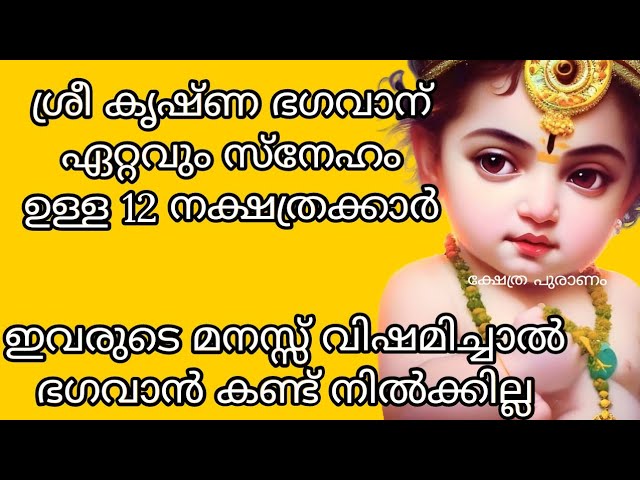 ശ്രീ കൃഷ്ണ ഭഗവാന് ഏറ്റവും സ്നേഹം ഉള്ള 12 നക്ഷത്രക്കാർ

ക്ഷേത്ര പുരാണം

ഇവരുടെ മനസ്സ് വിഷമിച്ചാൽ ഭഗവാൻ കണ്ട് നിൽക്കില്ല